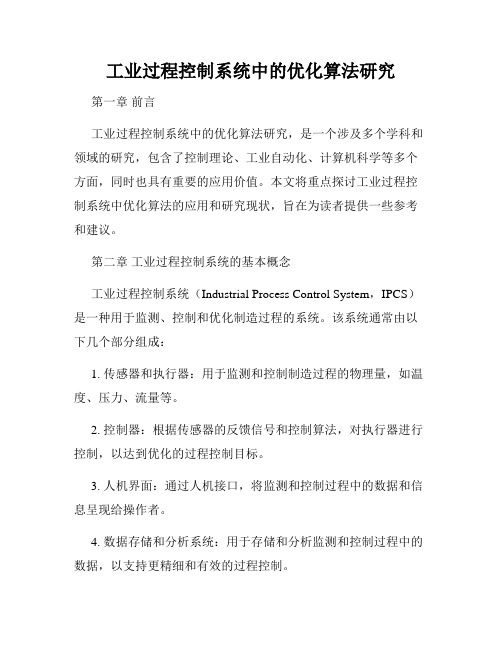 工业过程控制系统中的优化算法研究

第一章 前言

工业过程控制系统中的优化算法研究，是一个涉及多个学科和领域的研究，包含了控制理论、工业自动化、计算机科学等多个方面，同时也具有重要的应用价值。本文将重点探讨工业过程控制系统中优化算法的应用和研究现状，旨在为读者提供一些参考和建议。

第二章 工业过程控制系统的基本概念

工业过程控制系统（Industrial Process Control System，IPCS）是一种用于监测、控制和优化制造过程的系统。该系统通常由以下几个部分组成：

1. 传感器和执行器：用于监测和控制制造过程的物理量，如温度、压力、流量等。

2. 控制器：根据传感器的反馈信号和控制算法，对执行器进行控制，以达到优化的过程控制目标。

3. 人机界面：通过人机接口，将监测和控制过程中的数据和信息呈现给操作者。

4. 数据存储和分析系统：用于存储和分析监测和控制过程中的数据，以支持更精细和有效的过程控制。